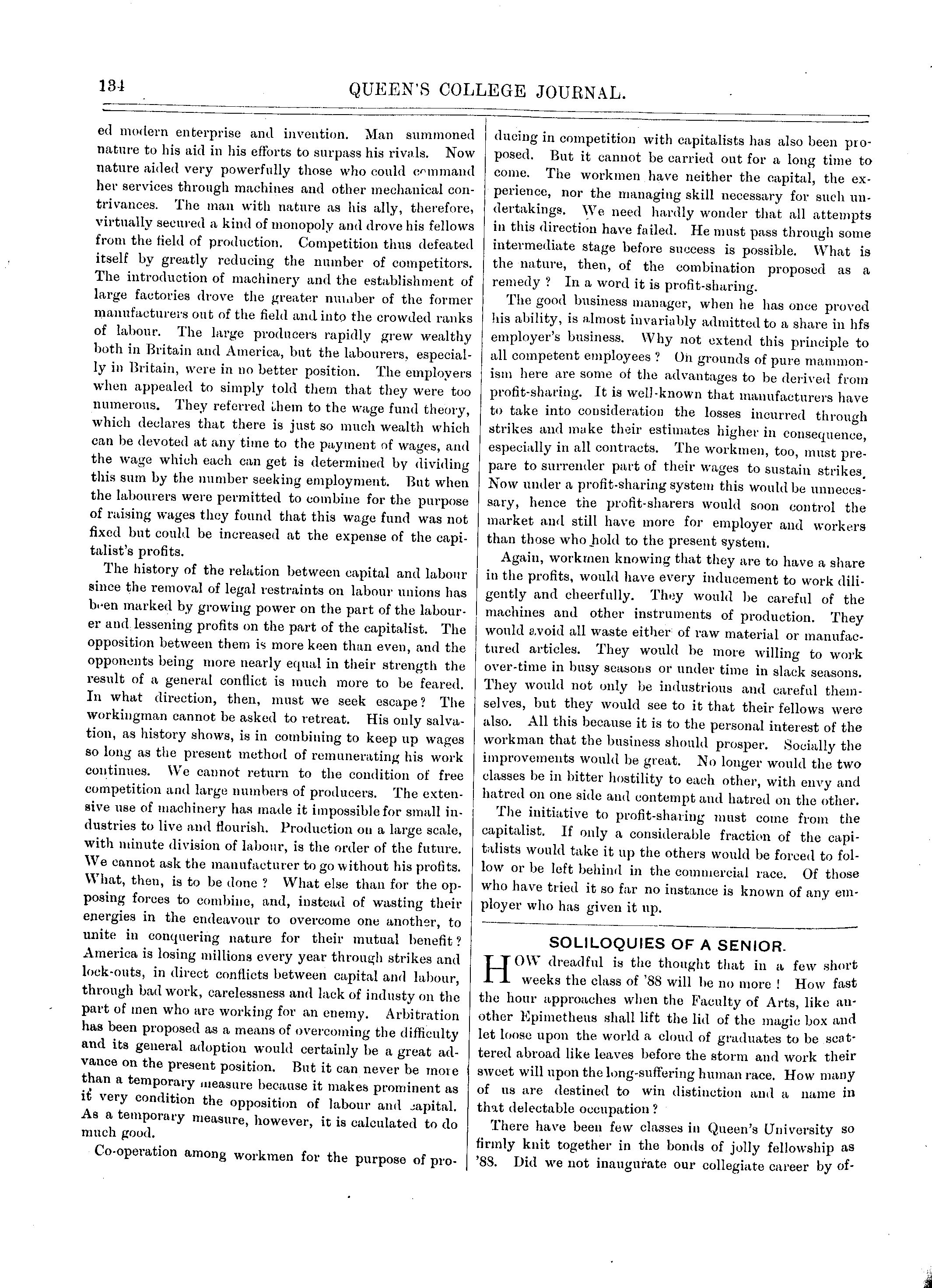 134 QUEEN'S COLLEGE JOURNAL.

ed modern enterprise and invention. Man summoned nature to his aid in his efforts to surpass his rivals. Now nature aided very powerfully those who could command her services through machines and other mechanical contrivances. The man with nature as his ally, therefore, virtually secured a kind of monopoly and drove his fellows from the field of production. Competition thus defeated itself by greatly reducing the number of competitors. The introduction of machinery and the establishment of large factories drove the greater number of the former manufacturers out of the field and into the crowded ranks of labour. The large producers rapidly grew wealthy both in Britain and America, but the labourers, especially in Britain, were in no better position. The employers when appealed to simply told them that they were too numerous. They referred them to the wage fund theory, which declares that there is just so much wealth which can be devoted at any time to the payment of wages, and the wage which each can get is determined by dividing this sum by the number seeking employment. But when the labourers were permitted to combine for the purpose of raising wages they found that this wage fund was not fixed but could be increased at the expense of the capitalist's profits.

The history of the relation between capital and labour since the removal of legal restraints on labour unions has been marked by growing power on the part of the labourer and lessening profits on the part of the capitalist. The opposition between them is more keen than even, and the opponents being more nearly equal in their strength the result of a general conflict is much more to be feared. In what direction, then, must we seek escape? The workingman cannot be asked to retreat. His only salvation, as history shows, is in combining to keep up wages so long as the present method of remunerating his work continues. We cannot return to the condition of free competition and large numbers of producers. The extensive use of machinery has made it impossible for small industries to live and flourish. Production on a large scale, with minute division of labour, is the order of the future. We cannot ask the manufacturer to go without his profits. What, then, is to be done? What else than for the opposing forces to combine, and, instead of wasting their energies in the endeavour to overcome one another, to unite in conquering nature for their mutual benefit? America is losing millions every year through strikes and lock-outs, in direct conflicts between capital and labour, through bad work, carelessness and lack of industy on the part of men who are working for an enemy. Arbitration has been proposed as a means of overcoming the difficulty and its general adoption would certainly be a great advance on the present position. But it can never be more than a temporary measure because it makes prominent as it very condition the opposition of labour and capital. As a temporary measure, however, it is calculated to do much good.

Co-operation among workmen for the purpose of producing in competition with capitalists has also been proposed. But it cannot be carried out for a long time to come. The workmen have neither the capital, the experience, nor the managing skill necessary for such undertakings. We need hardly wonder that all attempts in this direction have failed. He must pass through some intermediate stage before success is possible. What is the nature, then, of the combination proposed as a remedy? In a word it is profit-sharing.

The good business manager, when he has once proved his ability, is almost invariably admitted to a share in hfs employer's business. Why not extend this principle to all competent employees? On grounds of pure mammonism here are some of the advantages to be derived from profit-sharing. It is well-known that manufacturers have to take into consideration the losses incurred through strikes and make their estimates higher in consequence, especially in all contracts. The workmen, too, must prepare to surrender part of their wages to sustain strikes. Now under a profit-sharing system this would be unnecessary, hence the profit-sharers would soon control the market and still have more for employer and workers than those who hold to the present system.

Again, workmen knowing that they are to have a share in the profits, would have every inducement to work diligently and cheerfully. They would be careful of the machines and other instruments of production. They would avoid all waste either of raw material or manufactured articles. They would be more willing to work over-time in busy seasons or under time in slack seasons. They would not only be industrious and careful themselves, but they would see to it that their fellows were also. All this because it is to the personal interest of the workman that the business should prosper. Socially the improvements would be great. No longer would the two classes be in bitter hostility to each other, with envy and hatred on one side and contempt and hatred on the other.

The initiative to profit-sharing must come from the capitalist. If only a considerable fraction of the capitalists would take it up the others would be forced to follow or be left behind in the commercial race. Of those who have tried it so far no instance is known of any employer who has given it up.

SOLILOQUIES OF A SENIOR.

HOW dreadful is the thought that in a few short weeks the class of '88 will be no more! How fast the hour approaches when the Faculty of Arts, like another Epimetheus shall lift the lid of the magic box and let loose upon the world a cloud of graduates to be scattered abroad like leaves before the storm and work their sweet will upon the long-suffering human race. How many of us are destined to win distinction and a name in that delectable occupation?

There have been few classes in Queen's University so firmly knit together in the bonds of jolly fellowship as '88. Did we not inaugurate our collegiate career by of-